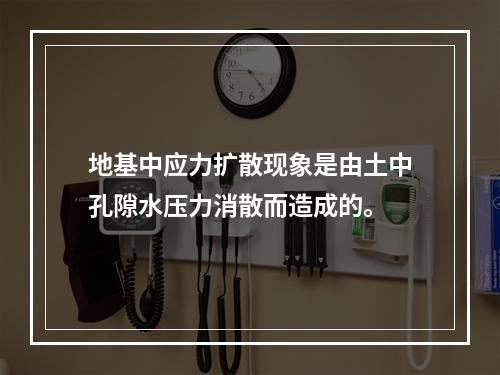 地基中应力扩散现象是由土中孔隙水压力消散而造成的。